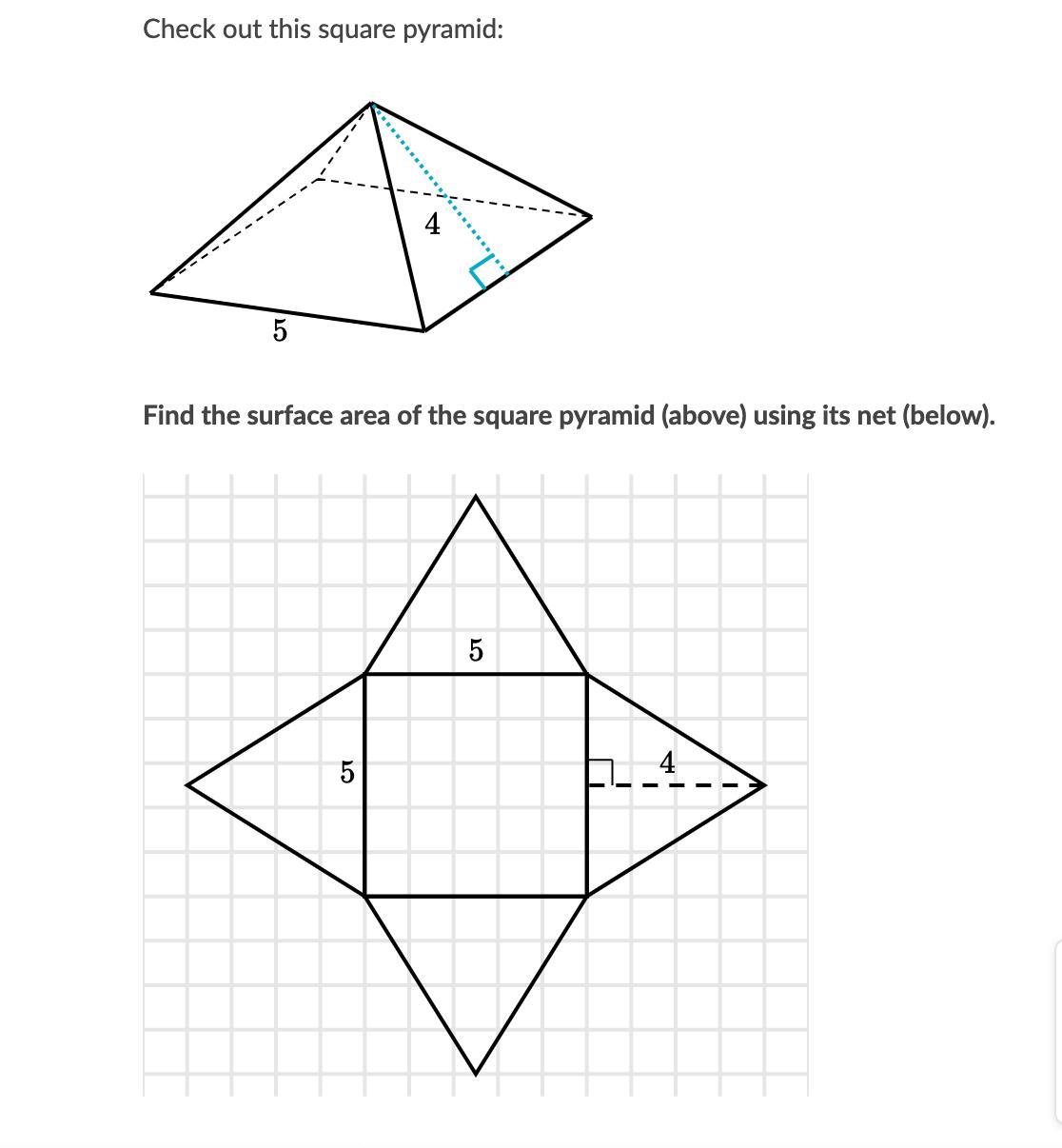 Check out this square pyramid:

4

5

Find the surface area of the square pyramid (above) using its net (below).

5

5

4